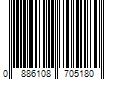 0 886108 705180